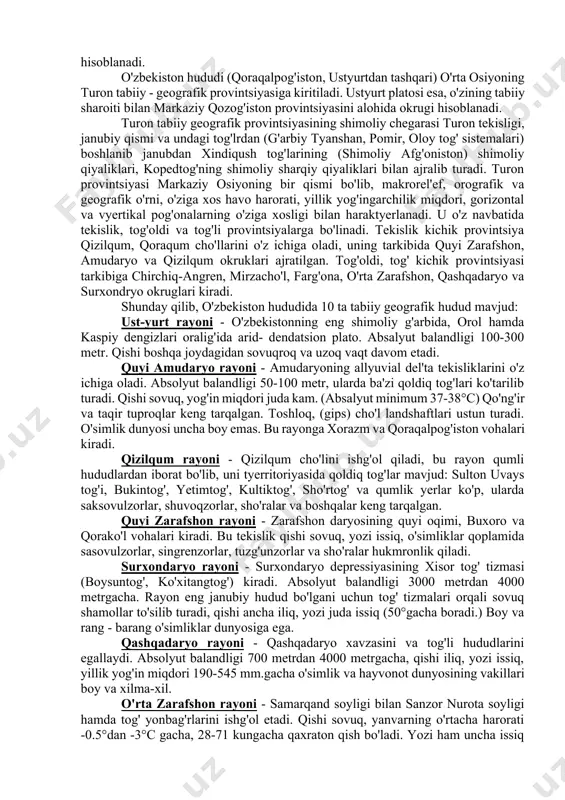 hisoblanadi.

O'zbekiston hududi (Qoraqalpog'iston, Ustyurtdan tashqari) O'rta Osiyoning Turon tabiiy - geografik provintsiyasiga kiritiladi. Ustyurt platosi esa, o'zining tabiiy sharoiti bilan Markaziy Qozog'iston provintsiyasini alohida okrugi hisoblanadi.

Turon tabiiy geografik provintsiyasining shimoliy chegarasi Turon tekisligi, janubiy qismi va undagi tog'lrdan (G'arbiy Tyanshan, Pomir, Oloy tog' sistemalari) boshlanib janubdan Xindiqush tog'larining (Shimoliy Afg'oniston) shimoliy qiyaliklari, Kopedtog'ning shimoliy sharqiy qiyaliklari bilan ajralib turadi. Turon provintsiyasi Markaziy Osiyoning bir qismi bo'lib, makrorel'ef, orografik va geografik o'rni, o'ziga xos havo harorati, yillik yog'ingarchilik miqdori, gorizontal va vyertikal pog'onalarning o'ziga xosligi bilan haraktyerlanadi. U o'z navbatida tekislik, tog'oldi va tog'li provintsiyalarga bo'linadi. Tekislik kichik provintsiya Qizilqum, Qoraqum cho'llarini o'z ichiga oladi, uning tarkibida Quyi Zarafshon, Amudaryo va Qizilqum okruklari ajratilgan. Tog'oldi, tog' kichik provintsiyasi tarkibiga Chirchiq-Angren, Mirzacho'l, Farg'ona, O'rta Zarafshon, Qashqadaryo va Surxondryo okruglari kiradi.

Shunday qilib, O'zbekiston hududida 10 ta tabiiy geografik hudud mavjud:

Ust-yurt rayoni - O'zbekistonning eng shimoliy g'arbida, Orol hamda Kaspiy dengizlari oralig'ida arid- dendatsion plato. Absalyut balandligi 100-300 metr. Qishi boshqa joydagidan sovuqroq va uzoq vaqt davom etadi.

Quyi Amudaryo rayoni - Amudaryoning allyuvial del'ta tekisliklarini o'z ichiga oladi. Absolyut balandligi 50-100 metr, ularda ba'zi qoldiq tog'lari ko'tarilib turadi. Qishi sovuq, yog'in miqdori juda kam. (Absalyut minimum 37-38°C) Qo'ng'ir va taqir tuproqlar keng tarqalgan. Toshloq, (gips) cho'l landshaftlari ustun turadi. O'simlik dunyosi uncha boy emas. Bu rayonga Xorazm va Qoraqalpog'iston vohalari kiradi.

Qizilqum rayoni - Qizilqum cho'lini ishg'ol qiladi, bu rayon qumli hududlardan iborat bo'lib, uni tyerritoriyasida qoldiq tog'lar mavjud: Sulton Uvays tog'i, Bukintog', Yetimtog', Kultiktog', Sho'rtog' va qumlik yerlar ko'p, ularda saksovulzorlar, shuvoqzorlar, sho'ralar va boshqalar keng tarqalgan.

Quyi Zarafshon rayoni - Zarafshon daryosining quyi oqimi, Buxoro va Qorako'l vohalari kiradi. Bu tekislik qishi sovuq, yozi issiq, o'simliklar qoplamida sasovulzorlar, singrenzorlar, tuzg'unzorlar va sho'ralar hukmronlik qiladi.

Surxondaryo rayoni - Surxondaryo depressiyasining Xisor tog' tizmasi (Boysuntog', Ko'xitangtog') kiradi. Absolyut balandligi 3000 metrdan 4000 metrgacha. Rayon eng janubiy hudud bo'lgani uchun tog' tizmalari orqali sovuq shamollar to'silib turadi, qishi ancha iliq, yozi juda issiq (50°gacha boradi.) Boy va rang - barang o'simliklar dunyosiga ega.

Qashqadaryo rayoni - Qashqadaryo xavzasini va tog'li hududlarini egallaydi. Absolyut balandligi 700 metrdan 4000 metrgacha, qishi iliq, yozi issiq, yillik yog'in miqdori 190-545 mm.gacha o'simlik va hayvonot dunyosining vakillari boy va xilma-xil.

O'rta Zarafshon rayoni - Samarqand soyligi bilan Sanzor Nurota soyligi hamda tog' yonbag'rlarini ishg'ol etadi. Qishi sovuq, yanvarning o'rtacha harorati -0.5°dan -3°C gacha, 28-71 kungacha qaxraton qish bo'ladi. Yozi ham uncha issiq